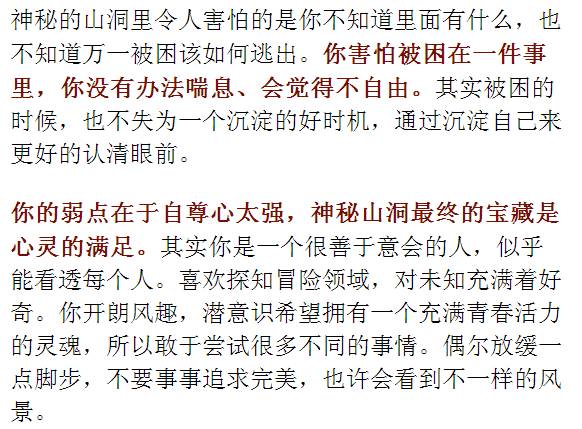 神秘的山洞里令人害怕的是你不知道里面有什么，也不知道万一被困该如何逃出。你害怕被困在一件事里，你没有办法喘息、会觉得不自由。其实被困的时候，也不失为一个沉淀的好时机，通过沉淀自己来更好的认清眼前。

你的弱点在于自尊心太强，神秘山洞最终的宝藏是心灵的满足。其实你是一个很善于意会的人，似乎能看透每个人。喜欢探知冒险领域，对未知充满着好奇。你开朗风趣，潜意识希望拥有一个充满青春活力的灵魂，所以敢于尝试很多不同的事情。偶尔放缓一点脚步，不要事事追求完美，也许会看到不一样的风景。